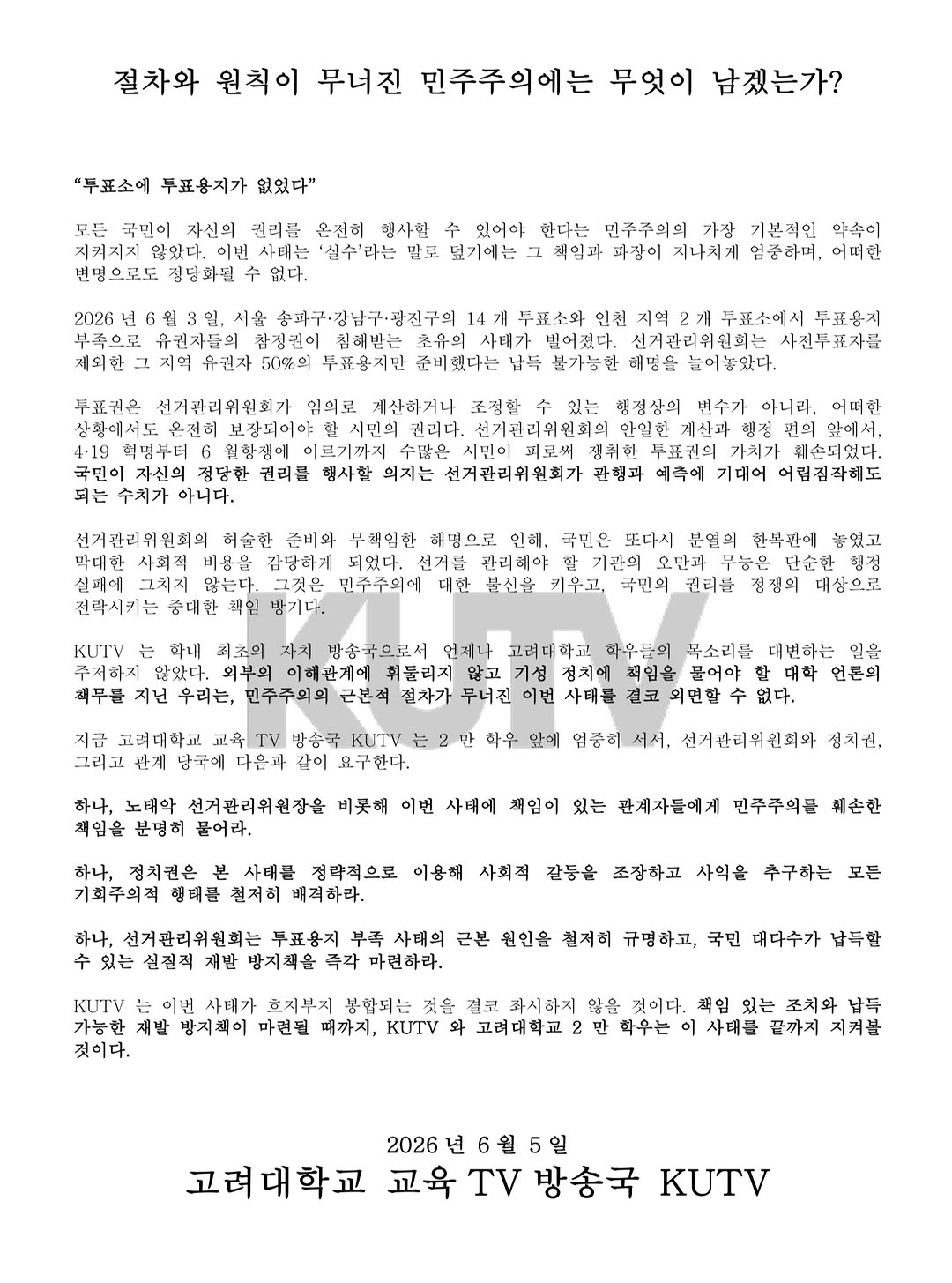 절차와 원칙이 무너진 민주주의에는 무엇이 남겠는가?

"투표소에 투표용지가 없었다"

모든 국민이 자신의 권리를 온전히 행사할 수 있어야 한다는 민주주의의 가장 기본적인 약속이 지켜지지 않았다. 이번 사태는 '실수'라는 말로 덮기에는 그 책임과 파장이 지나치게 엄중하며, 어떠한 변명으로도 정당화될 수 없다.

2026 년 6 월 3 일, 서울 송파구·강남구·광진구의 14 개 투표소와 인천 지역 2 개 투표소에서 투표용지 부족으로 유권자들의 참정권이 침해받는 초유의 사태가 벌어졌다. 선거관리위원회는 사전투표자를 제외한 그 지역 유권자 50%의 투표용지만 준비했다는 납득 불가능한 해명을 늘어놓았다.

투표권은 선거관리위원회가 임의로 계산하거나 조정할 수 있는 행정상의 변수가 아니라, 어떠한 상황에서도 온전히 보장되어야 할 시민의 권리다. 선거관리위원회의 안일한 계산과 행정 편의 앞에서, 4·19 혁명부터 6 월항쟁에 이르기까지 수많은 시민이 피로써 쟁취한 투표권의 가치가 훼손되었다. 국민이 자신의 정당한 권리를 행사할 의지는 선거관리위원회가 관행과 예측에 기대어 어림짐작해도 되는 수치가 아니다.

선거관리위원회의 허술한 준비와 무책임한 해명으로 인해, 국민은 또다시 분열의 한복판에 놓였고 막대한 사회적 비용을 감당하게 되었다. 선거를 관리해야 할 기관의 오만과 무능은 단순한 행정 실패에 그치지 않는다. 그것은 민주주의에 대한 불신을 키우고, 국민의 권리를 정쟁의 대상으로 전락시키는 중대한 책임 방기다.

KUTV 는 학내 최초의 자치 방송국으로서 언제나 고려대학교 학우들의 목소리를 대변하는 일을 주저하지 않았다. 외부의 이해관계에 휘둘리지 않고 기성 정치에 책임을 물어야 할 대학 언론의 책무를 지닌 우리는, 민주주의의 근본적 절차가 무너진 이번 사태를 결코 외면할 수 없다.

지금 고려대학교 교육 TV 방송국 KUTV 는 2 만 학우 앞에 엄중히 서서, 선거관리위원회와 정치권, 그리고 관계 당국에 다음과 같이 요구한다.

하나, 노태악 선거관리위원장을 비롯해 이번 사태에 책임이 있는 관계자들에게 민주주의를 훼손한 책임을 분명히 물어라.

하나, 정치권은 본 사태를 정략적으로 이용해 사회적 갈등을 조장하고 사익을 추구하는 모든 기회주의적 행태를 철저히 배격하라.

하나, 선거관리위원회는 투표용지 부족 사태의 근본 원인을 철저히 규명하고, 국민 대다수가 납득할 수 있는 실질적 재발 방지책을 즉각 마련하라.

KUTV 는 이번 사태가 흐지부지 봉합되는 것을 결코 좌시하지 않을 것이다. 책임 있는 조치와 납득 가능한 재발 방지책이 마련될 때까지, KUTV 와 고려대학교 2 만 학우는 이 사태를 끝까지 지켜볼 것이다.

KUTV

2026 년 6 월 5 일
고려대학교 교육 TV 방송국 KUTV